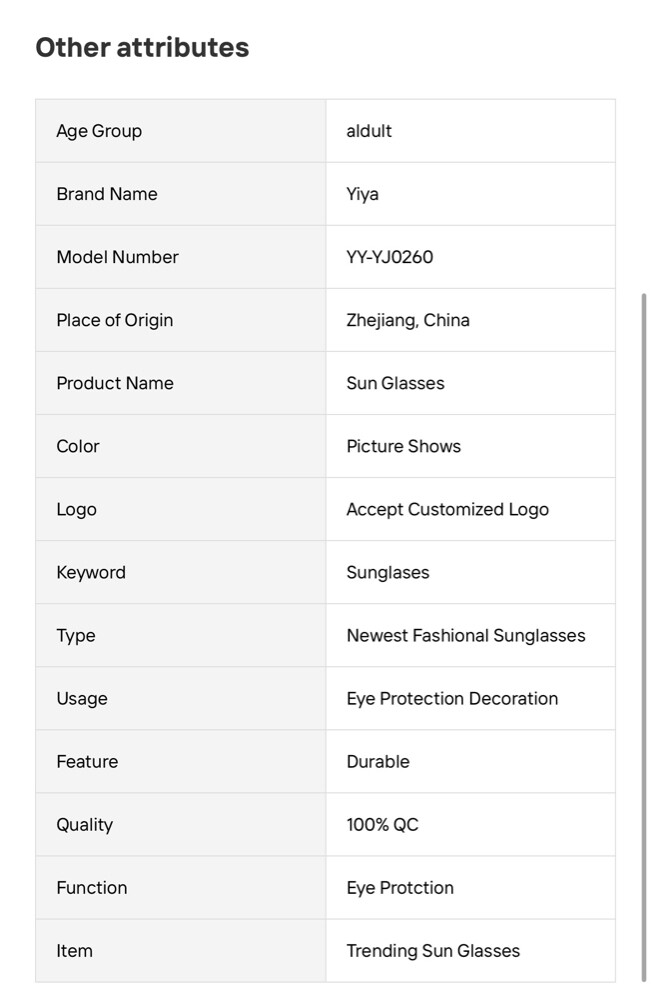 Other attributes

| Age Group | aldult |
|---|---|
| Brand Name | Yiya |
| Model Number | YY-YJ0260 |
| Place of Origin | Zhejiang, China |
| Product Name | Sun Glasses |
| Color | Picture Shows |
| Logo | Accept Customized Logo |
| Keyword | Sunglases |
| Type | Newest Fashional Sunglasses |
| Usage | Eye Protection Decoration |
| Feature | Durable |
| Quality | 100% QC |
| Function | Eye Protction |
| Item | Trending Sun Glasses |